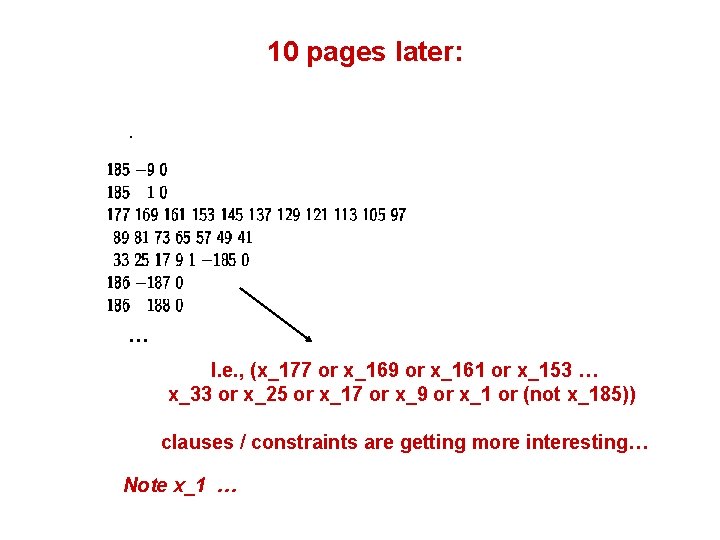 10 pages later:

.

185 −9 0
185 1 0
177 169 161 153 145 137 129 121 113 105 97
89 81 73 65 57 49 41
33 25 17 9 1 −185 0
186 −187 0
186 188 0

…

I.e., (x_177 or x_169 or x_161 or x_153 …
x_33 or x_25 or x_17 or x_9 or x_1 or (not x_185))

clauses / constraints are getting more interesting…

Note x_1 …